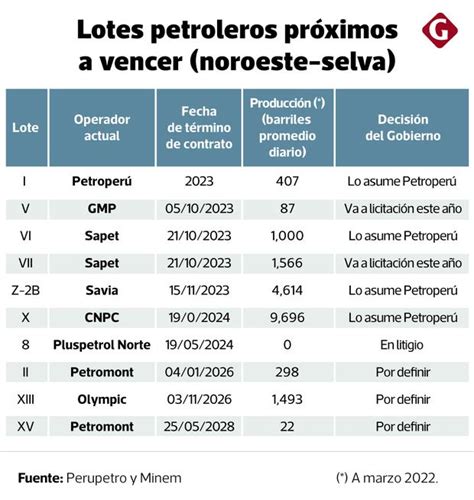 Lotes petroleros próximos a vencer (noroeste-selva)

G

| Lote | Operador actual | Fecha de término de contrato | Producción (*) (barriles promedio diario) | Decisión del Gobierno |
|---|---|---|---|---|
| I | Petroperú | 2023 | 407 | Lo asume Petroperú |
| V | GMP | 05/10/2023 | 87 | Va a licitación este año |
| VI | Sapet | 21/10/2023 | 1,000 | Lo asume Petroperú |
| VII | Sapet | 21/10/2023 | 1,566 | Va a licitación este año |
| Z-2B | Savia | 15/11/2023 | 4,614 | Lo asume Petroperú |
| X | CNPC | 19/0/2024 | 9,696 | Lo asume Petroperú |
| 8 | Pluspetrol Norte | 19/05/2024 | 0 | En litigio |
| II | Petromont | 04/01/2026 | 298 | Por definir |
| XIII | Olympic | 03/11/2026 | 1,493 | Por definir |
| XV | Petromont | 25/05/2028 | 22 | Por definir |

Fuente: Perupetro y Minem

(*) A marzo 2022.